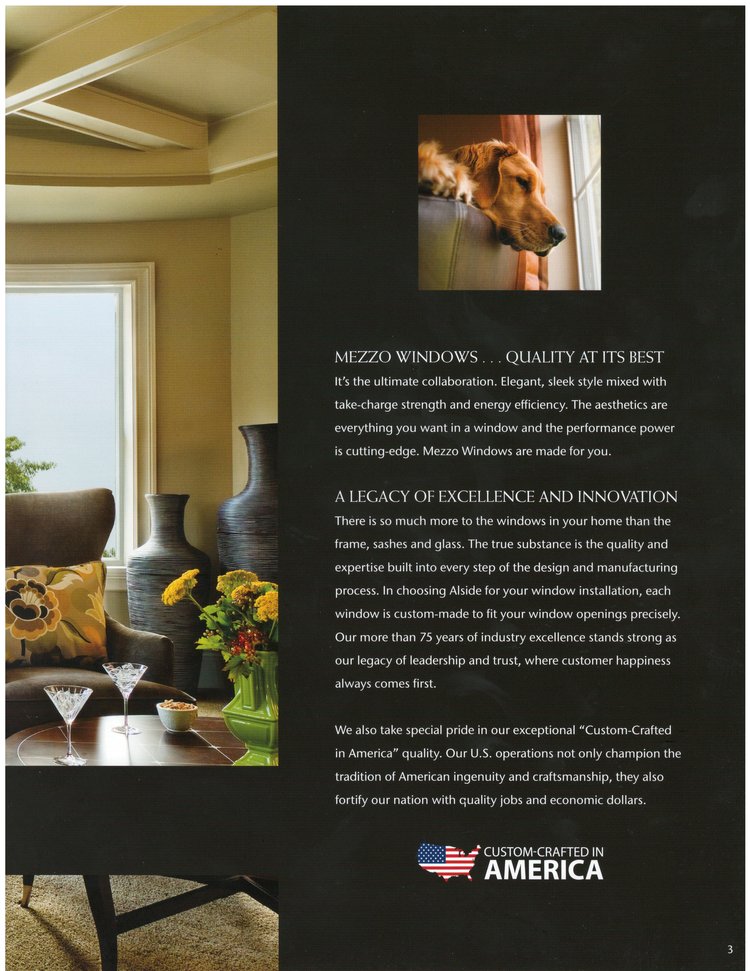 MEZZO WINDOWS . . . QUALITY AT ITS BEST

It's the ultimate collaboration. Elegant, sleek style mixed with take-charge strength and energy efficiency. The aesthetics are everything you want in a window and the performance power is cutting-edge. Mezzo Windows are made for you.

A LEGACY OF EXCELLENCE AND INNOVATION

There is so much more to the windows in your home than the frame, sashes and glass. The true substance is the quality and expertise built into every step of the design and manufacturing process. In choosing Alside for your window installation, each window is custom-made to fit your window openings precisely. Our more than 75 years of industry excellence stands strong as our legacy of leadership and trust, where customer happiness always comes first.

We also take special pride in our exceptional "Custom-Crafted in America" quality. Our U.S. operations not only champion the tradition of American ingenuity and craftsmanship, they also fortify our nation with quality jobs and economic dollars.

CUSTOM-CRAFTED IN
AMERICA

3